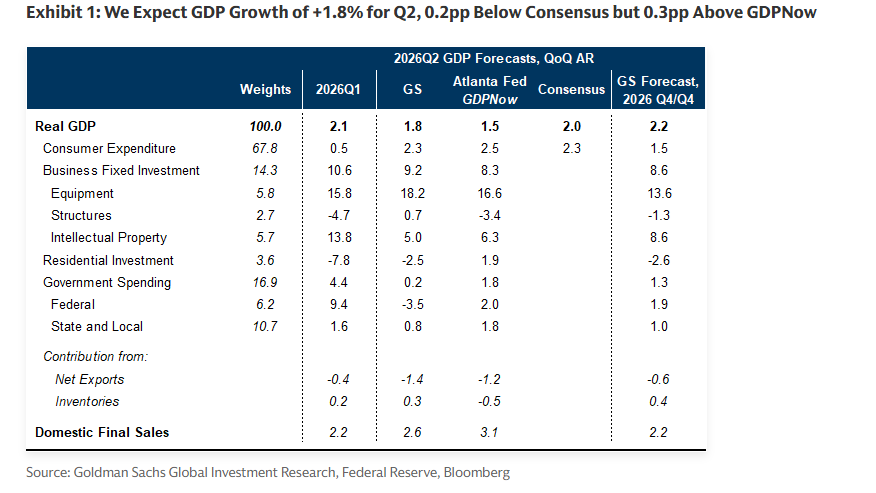 Exhibit 1: We Expect GDP Growth of +1.8% for Q2, 0.2pp Below Consensus but 0.3pp Above GDPNow

2026Q2 GDP Forecasts, QoQ AR

| | Weights | 2026Q1 | GS | Atlanta Fed GDPNow | Consensus | GS Forecast, 2026 Q4/Q4 |
|---|---|---|---|---|---|---|
| Real GDP | 100.0 | 2.1 | 1.8 | 1.5 | 2.0 | 2.2 |
| Consumer Expenditure | 67.8 | 0.5 | 2.3 | 2.5 | 2.3 | 1.5 |
| Business Fixed Investment | 14.3 | 10.6 | 9.2 | 8.3 | | 8.6 |
| Equipment | 5.8 | 15.8 | 18.2 | 16.6 | | 13.6 |
| Structures | 2.7 | -4.7 | 0.7 | -3.4 | | -1.3 |
| Intellectual Property | 5.7 | 13.8 | 5.0 | 6.3 | | 8.6 |
| Residential Investment | 3.6 | -7.8 | -2.5 | 1.9 | | -2.6 |
| Government Spending | 16.9 | 4.4 | 0.2 | 1.8 | | 1.3 |
| Federal | 6.2 | 9.4 | -3.5 | 2.0 | | 1.9 |
| State and Local | 10.7 | 1.6 | 0.8 | 1.8 | | 1.0 |
| Contribution from: | | | | | | |
| Net Exports | | -0.4 | -1.4 | -1.2 | | -0.6 |
| Inventories | | 0.2 | 0.3 | -0.5 | | 0.4 |
| Domestic Final Sales | | 2.2 | 2.6 | 3.1 | | 2.2 |

Source: Goldman Sachs Global Investment Research, Federal Reserve, Bloomberg